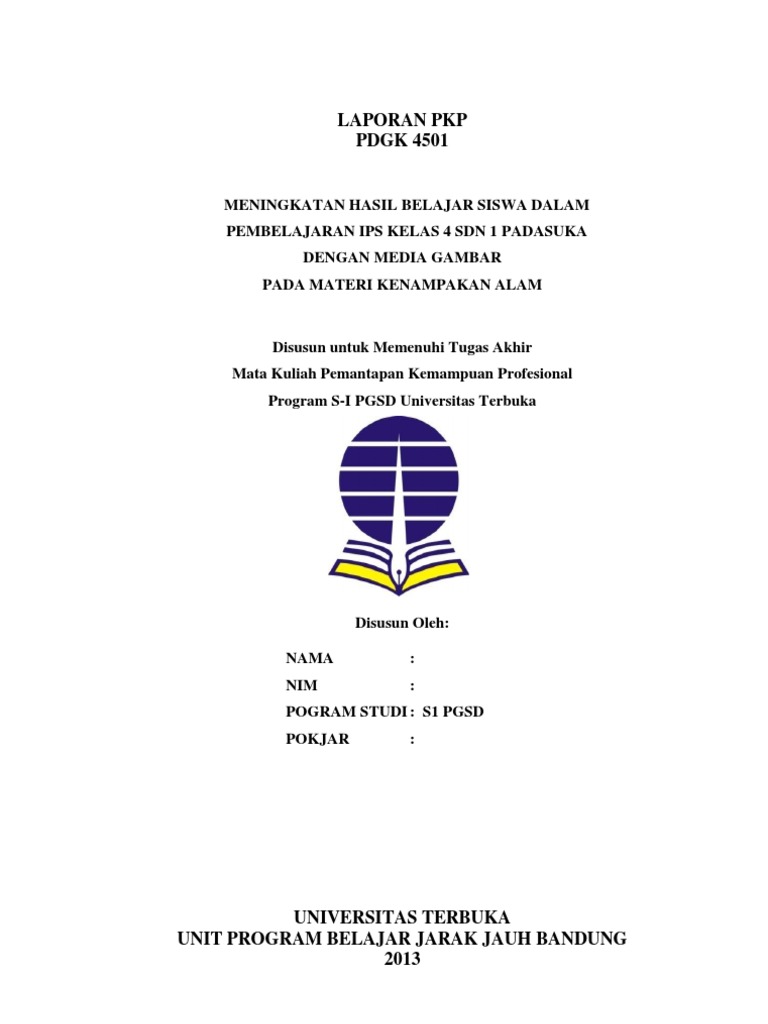 LAPORAN PKP
PDGK 4501

MENINGKATAN HASIL BELAJAR SISWA DALAM
PEMBELAJARAN IPS KELAS 4 SDN 1 PADASUKA
DENGAN MEDIA GAMBAR
PADA MATERI KENAMPAKAN ALAM

Disusun untuk Memenuhi Tugas Akhir
Mata Kuliah Pemantapan Kemampuan Profesional
Program S-I PGSD Universitas Terbuka

Disusun Oleh:

NAMA :
NIM :
POGRAM STUDI : S1 PGSD
POKJAR :

UNIVERSITAS TERBUKA
UNIT PROGRAM BELAJAR JARAK JAUH BANDUNG
2013